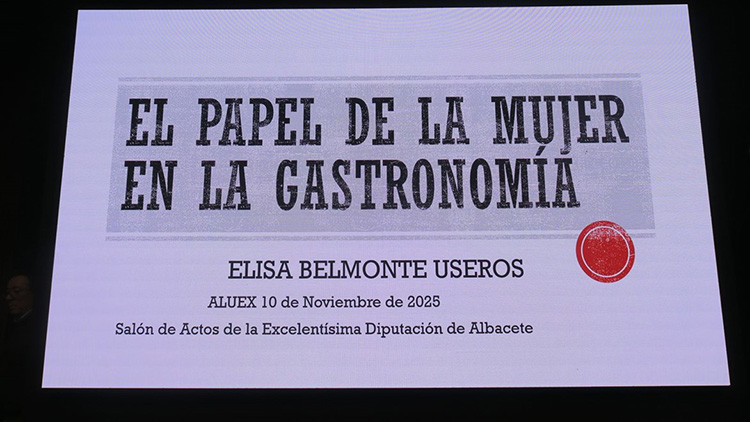 EL PAPEL DE LA MUJER EN LA GASTRONOMÍA

ELISA BELMONTE USEROS

ALUEX 10 de Noviembre de 2025

Salón de Actos de la Excelentísima Diputación de Albacete